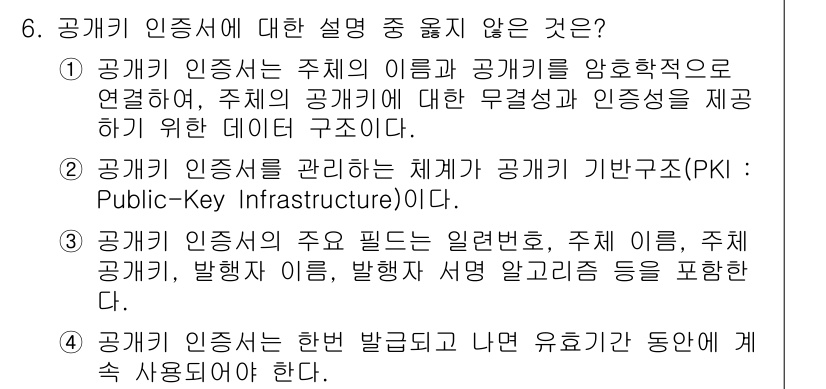 6. 공개키 인증서에 대한 설명 중 옳지 않은 것은?

① 공개키 인증서는 주체의 이름과 공개키를 암호학적으로 연결하여, 주체의 공개키에 대한 무결성과 인증성을 제공하기 위한 데이터 구조이다.

② 공개키 인증서를 관리하는 체계가 공개키 기반구조(PKI : Public-Key Infrastructure)이다.

③ 공개키 인증서의 주요 필드는 일련번호, 주체 이름, 주체 공개키, 발행자 이름, 발행자 서명 알고리즘 등을 포함한다.

④ 공개키 인증서는 한번 발급되고 나면 유효기간 동안에 계속 사용되어야 한다.